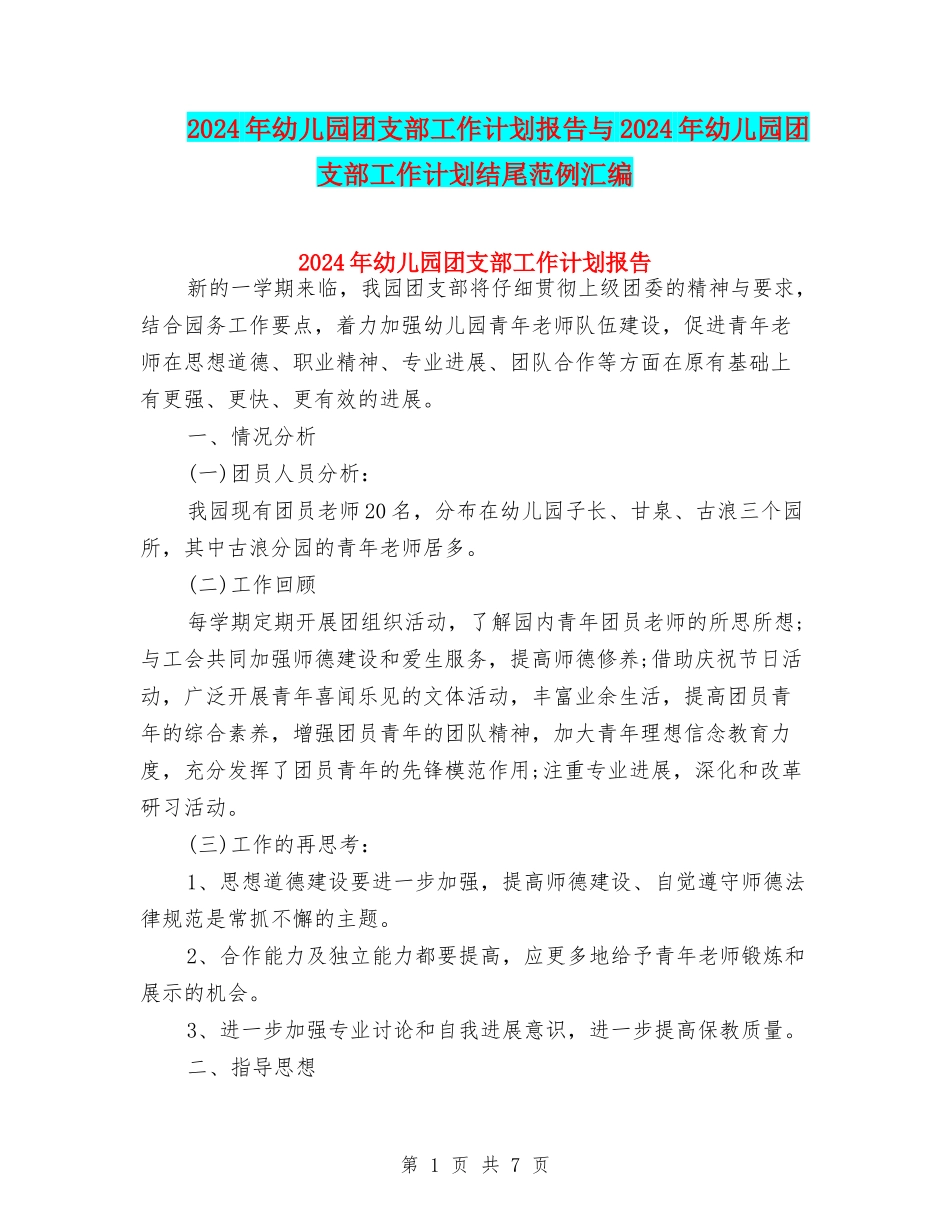 2024年幼儿园团支部工作计划报告与2024年幼儿园团支部工作计划结尾范例汇编

2024年幼儿园团支部工作计划报告

新的一学期来临，我园团支部将仔细贯彻上级团委的精神与要求，结合园务工作要点，着力加强幼儿园青年老师队伍建设，促进青年老师在思想道德、职业精神、专业进展、团队合作等方面在原有基础上有更强、更快、更有效的进展。

一、情况分析

(一)团员人员分析：

我园现有团员老师20名，分布在幼儿园子长、甘泉、古浪三个园所，其中古浪分园的青年老师居多。

(二)工作回顾

每学期定期开展团组织活动，了解园内青年团员老师的所思所想;与工会共同加强师德建设和爱生服务，提高师德修养;借助庆祝节日活动，广泛开展青年喜闻乐见的文体活动，丰富业余生活，提高团员青年的综合素养，增强团员青年的团队精神，加大青年理想信念教育力度，充分发挥了团员青年的先锋模范作用;注重专业进展，深化和改革研习活动。

(三)工作的再思考：

1、思想道德建设要进一步加强，提高师德建设、自觉遵守师德法律规范是常抓不懈的主题。

2、合作能力及独立能力都要提高，应更多地给予青年老师锻炼和展示的机会。

3、进一步加强专业讨论和自我进展意识，进一步提高保教质量。

二、指导思想

第 1 页 共 7 页